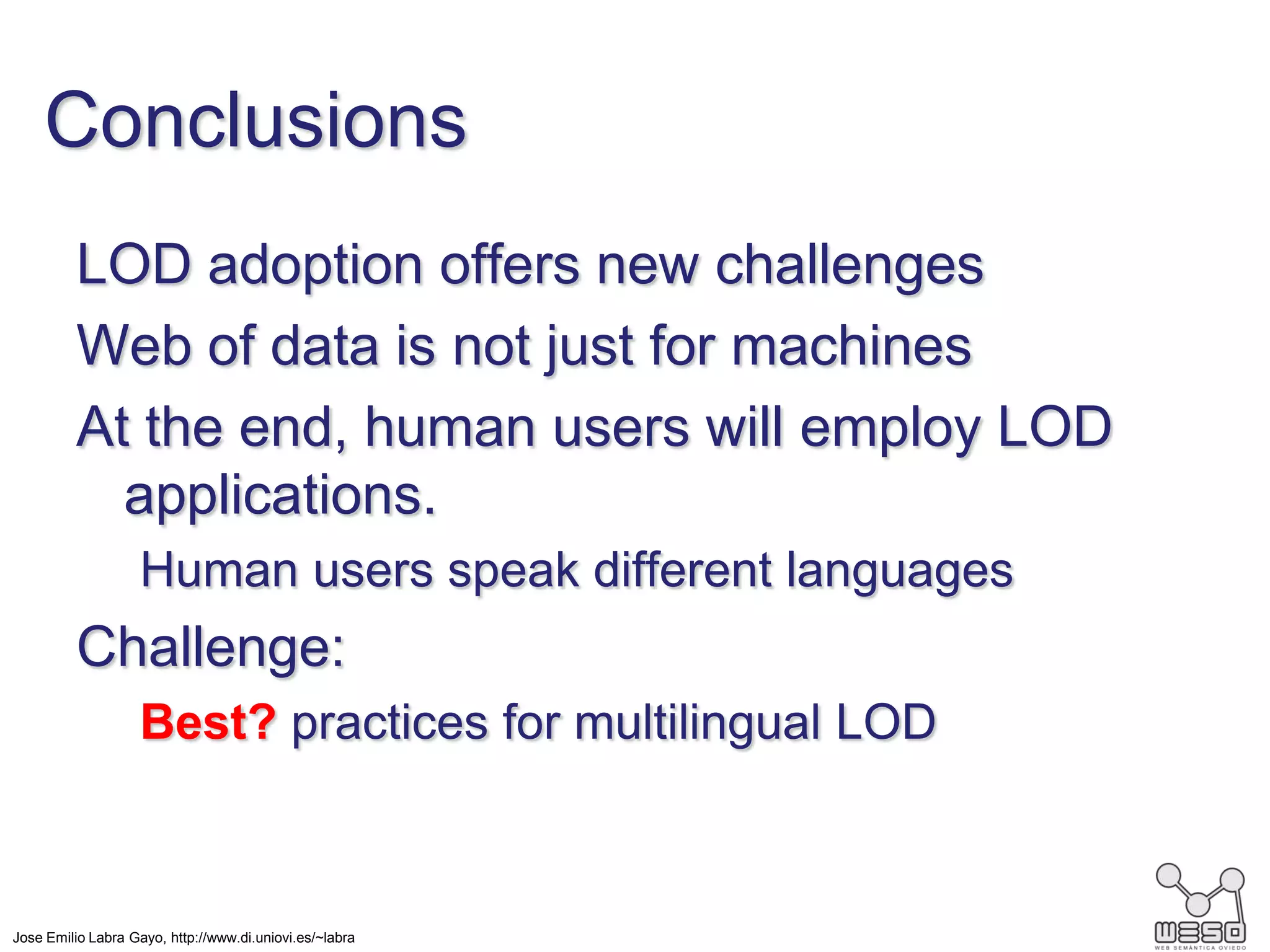 Conclusions

LOD adoption offers new challenges

Web of data is not just for machines

At the end, human users will employ LOD applications.

Human users speak different languages

Challenge:

Best? practices for multilingual LOD

Jose Emilio Labra Gayo, http://www.di.uniovi.es/~labra

WESO

WEB SEMÁNTICA OVIEDO